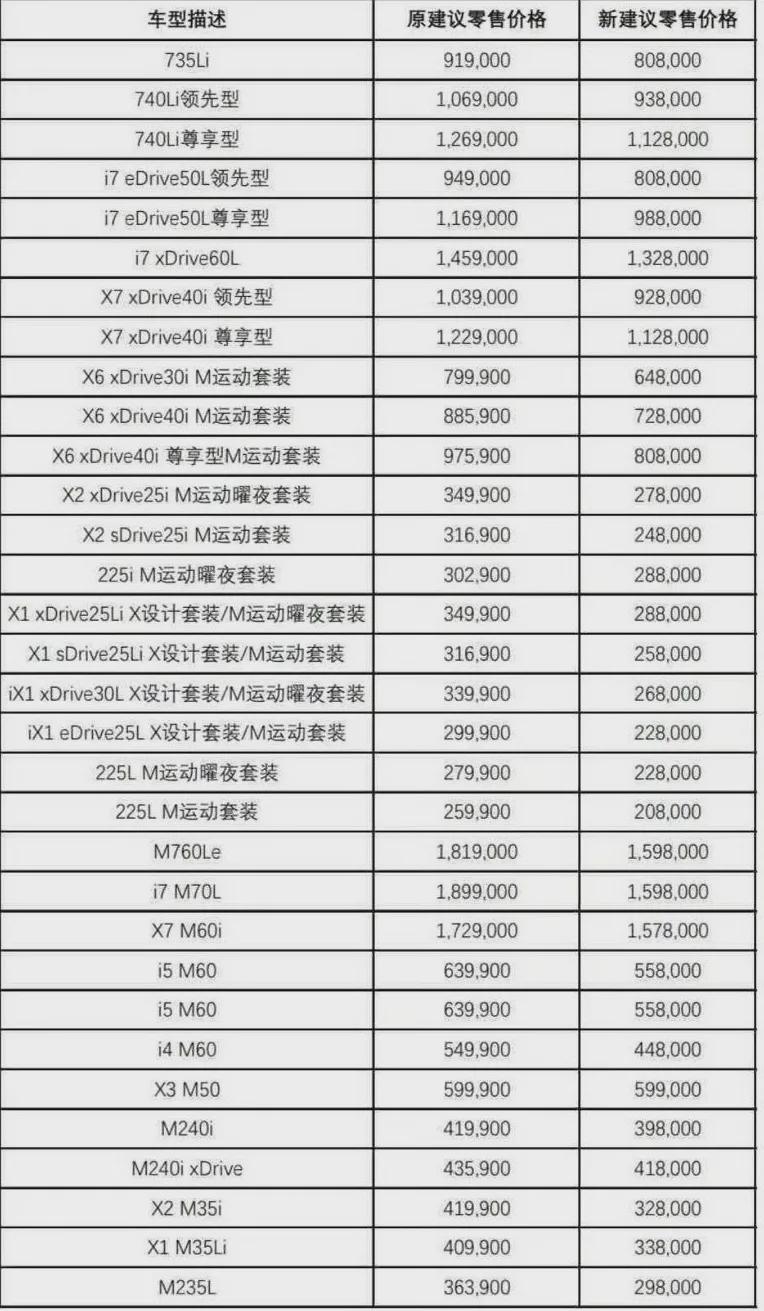 | 车型描述 | 原建议零售价格 | 新建议零售价格 |
|---|---|---|
| 735Li | 919,000 | 808,000 |
| 740Li领先型 | 1,069,000 | 938,000 |
| 740Li尊享型 | 1,269,000 | 1,128,000 |
| i7 eDrive50L领先型 | 949,000 | 808,000 |
| i7 eDrive50L尊享型 | 1,169,000 | 988,000 |
| i7 xDrive60L | 1,459,000 | 1,328,000 |
| X7 xDrive40i 领先型 | 1,039,000 | 928,000 |
| X7 xDrive40i 尊享型 | 1,229,000 | 1,128,000 |
| X6 xDrive30i M运动套装 | 799,900 | 648,000 |
| X6 xDrive40i M运动套装 | 885,900 | 728,000 |
| X6 xDrive40i 尊享型M运动套装 | 975,900 | 808,000 |
| X2 xDrive25i M运动曜夜套装 | 349,900 | 278,000 |
| X2 sDrive25i M运动套装 | 316,900 | 248,000 |
| 225i M运动曜夜套装 | 302,900 | 288,000 |
| X1 xDrive25Li X设计套装/M运动曜夜套装 | 349,900 | 288,000 |
| X1 sDrive25Li X设计套装/M运动套装 | 316,900 | 258,000 |
| iX1 xDrive30L X设计套装/M运动曜夜套装 | 339,900 | 268,000 |
| iX1 eDrive25L X设计套装/M运动套装 | 299,900 | 228,000 |
| 225L M运动曜夜套装 | 279,900 | 228,000 |
| 225L M运动套装 | 259,900 | 208,000 |
| M760Le | 1,819,000 | 1,598,000 |
| i7 M70L | 1,899,000 | 1,598,000 |
| X7 M60i | 1,729,000 | 1,578,000 |
| i5 M60 | 639,900 | 558,000 |
| i5 M60 | 639,900 | 558,000 |
| i4 M60 | 549,900 | 448,000 |
| X3 M50 | 599,900 | 599,000 |
| M240i | 419,900 | 398,000 |
| M240i xDrive | 435,900 | 418,000 |
| X2 M35i | 419,900 | 328,000 |
| X1 M35Li | 409,900 | 338,000 |
| M235L | 363,900 | 298,000 |